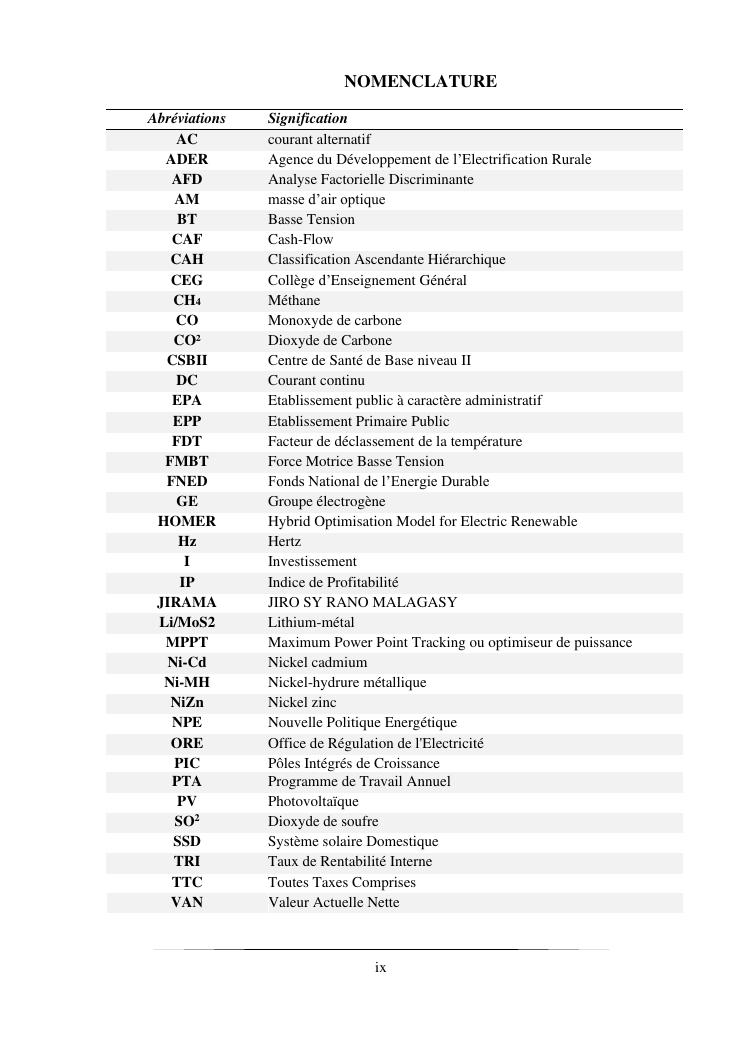 NOMENCLATURE

| Abréviations | Signification |
|---|---|
| AC | courant alternatif |
| ADER | Agence du Développement de l'Electrification Rurale |
| AFD | Analyse Factorielle Discriminante |
| AM | masse d'air optique |
| BT | Basse Tension |
| CAF | Cash-Flow |
| CAH | Classification Ascendante Hiérarchique |
| CEG | Collège d'Enseignement Général |
| $CH_4$ | Méthane |
| CO | Monoxyde de carbone |
| $CO^2$ | Dioxyde de Carbone |
| CSBII | Centre de Santé de Base niveau II |
| DC | Courant continu |
| EPA | Etablissement public à caractère administratif |
| EPP | Etablissement Primaire Public |
| FDT | Facteur de déclassement de la température |
| FMBT | Force Motrice Basse Tension |
| FNED | Fonds National de l'Energie Durable |
| GE | Groupe électrogène |
| HOMER | Hybrid Optimisation Model for Electric Renewable |
| Hz | Hertz |
| I | Investissement |
| IP | Indice de Profitabilité |
| JIRAMA | JIRO SY RANO MALAGASY |
| Li/MoS2 | Lithium-métal |
| MPPT | Maximum Power Point Tracking ou optimiseur de puissance |
| Ni-Cd | Nickel cadmium |
| Ni-MH | Nickel-hydrure métallique |
| NiZn | Nickel zinc |
| NPE | Nouvelle Politique Energétique |
| ORE | Office de Régulation de l'Electricité |
| PIC | Pôles Intégrés de Croissance |
| PTA | Programme de Travail Annuel |
| PV | Photovoltaïque |
| $SO^2$ | Dioxyde de soufre |
| SSD | Système solaire Domestique |
| TRI | Taux de Rentabilité Interne |
| TTC | Toutes Taxes Comprises |
| VAN | Valeur Actuelle Nette |

ix